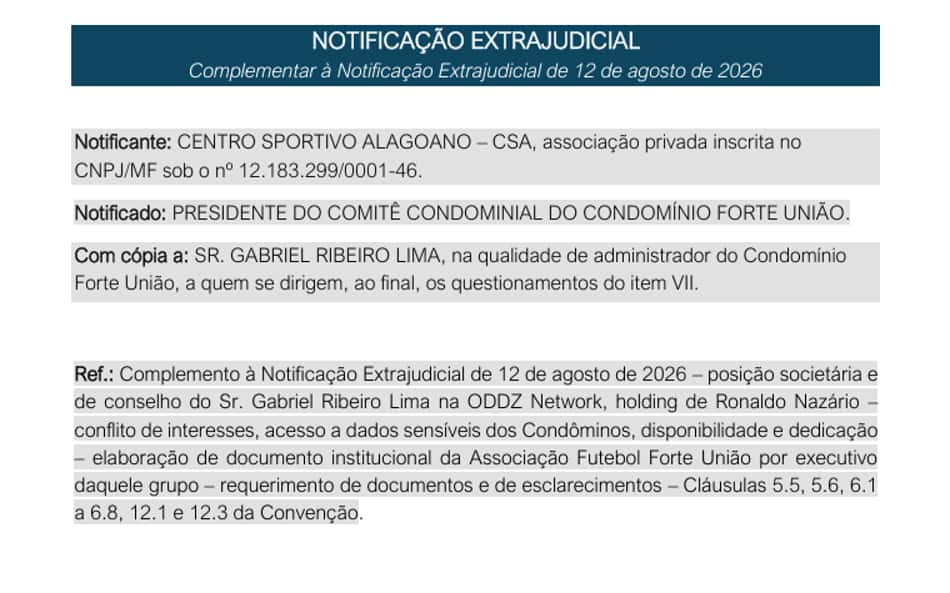 NOTIFICAÇÃO EXTRAJUDICIAL
Complementar à Notificação Extrajudicial de 12 de agosto de 2026

Notificante: CENTRO SPORTIVO ALAGOANO – CSA, associação privada inscrita no CNPJ/MF sob o nº 12.183.299/0001-46.

Notificado: PRESIDENTE DO COMITÊ CONDOMINIAL DO CONDOMÍNIO FORTE UNIÃO.

Com cópia a: SR. GABRIEL RIBEIRO LIMA, na qualidade de administrador do Condomínio Forte União, a quem se dirigem, ao final, os questionamentos do item VII.

Ref.: Complemento à Notificação Extrajudicial de 12 de agosto de 2026 – posição societária e de conselho do Sr. Gabriel Ribeiro Lima na ODDZ Network, holding de Ronaldo Nazário – conflito de interesses, acesso a dados sensíveis dos Condôminos, disponibilidade e dedicação – elaboração de documento institucional da Associação Futebol Forte União por executivo daquele grupo – requerimento de documentos e de esclarecimentos – Cláusulas 5.5, 5.6, 6.1 a 6.8, 12.1 e 12.3 da Convenção.